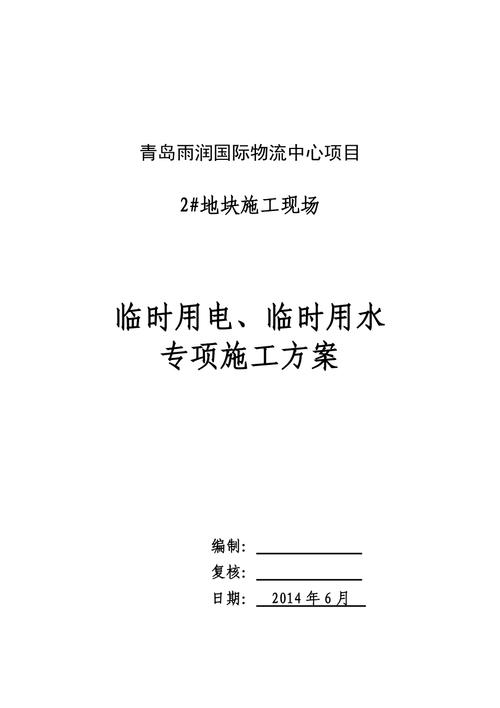 青岛雨润国际物流中心项目

2#地块施工现场

临时用电、临时用水
专项施工方案

编制：

复核：

日期： 2014 年 6 月